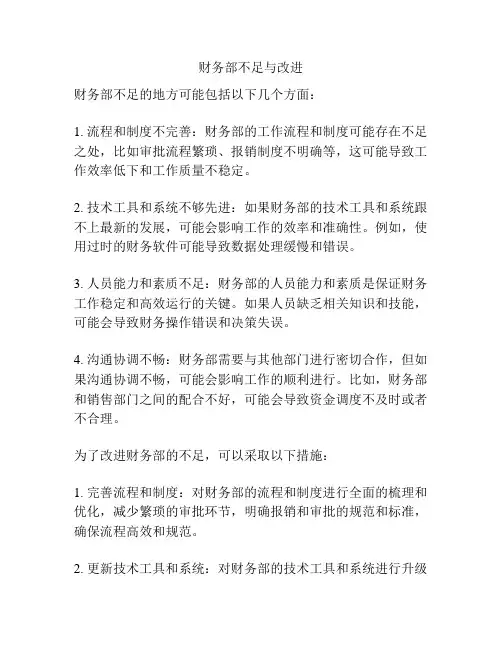 财务部不足与改进

财务部不足的地方可能包括以下几个方面：

1. 流程和制度不完善：财务部的工作流程和制度可能存在不足之处，比如审批流程繁琐、报销制度不明确等，这可能导致工作效率低下和工作质量不稳定。

2. 技术工具和系统不够先进：如果财务部的技术工具和系统跟不上最新的发展，可能会影响工作的效率和准确性。例如，使用过时的财务软件可能导致数据处理缓慢和错误。

3. 人员能力和素质不足：财务部的人员能力和素质是保证财务工作稳定和高效运行的关键。如果人员缺乏相关知识和技能，可能会导致财务操作错误和决策失误。

4. 沟通协调不畅：财务部需要与其他部门进行密切合作，但如果沟通协调不畅，可能会影响工作的顺利进行。比如，财务部和销售部门之间的配合不好，可能会导致资金调度不及时或者不合理。

为了改进财务部的不足，可以采取以下措施：

1. 完善流程和制度：对财务部的流程和制度进行全面的梳理和优化，减少繁琐的审批环节，明确报销和审批的规范和标准，确保流程高效和规范。

2. 更新技术工具和系统：对财务部的技术工具和系统进行升级